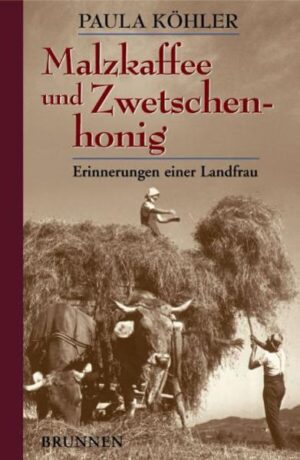 PAULA KÖHLER

Malzkaffee und Zwetschenhonig

Erinnerungen einer Landfrau

BRUNNEN